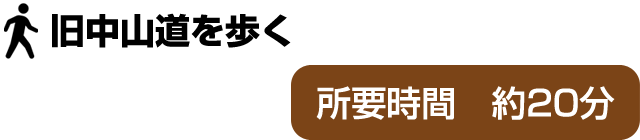 旧中山道を歩く

所要時間　約20分